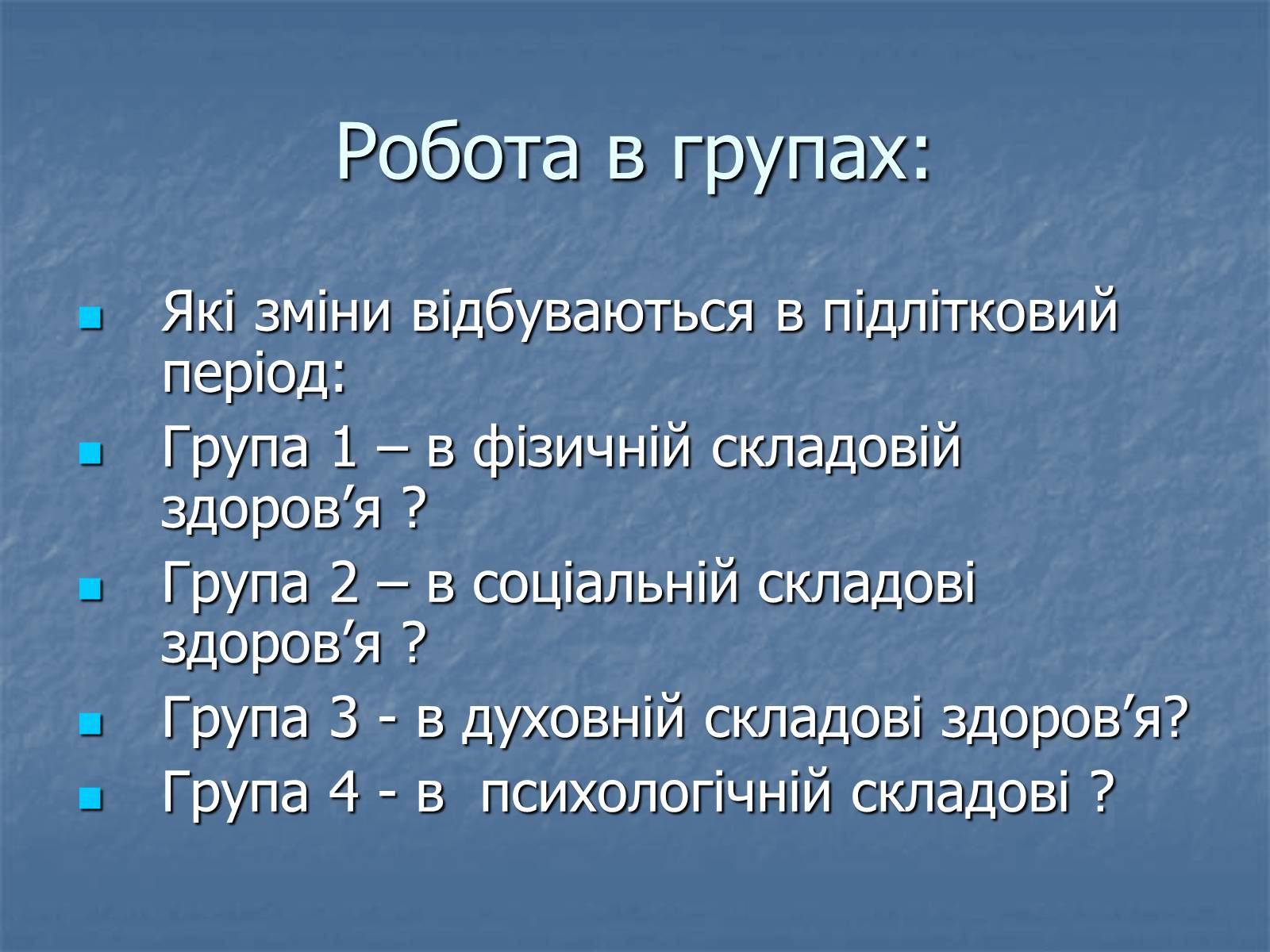 Робота в групах:

Які зміни відбуваються в підлітковий період:

Група 1 – в фізичній складовій здоров’я ?

Група 2 – в соціальній складові здоров’я ?

Група 3 - в духовній складові здоров’я?

Група 4 - в психологічній складові ?